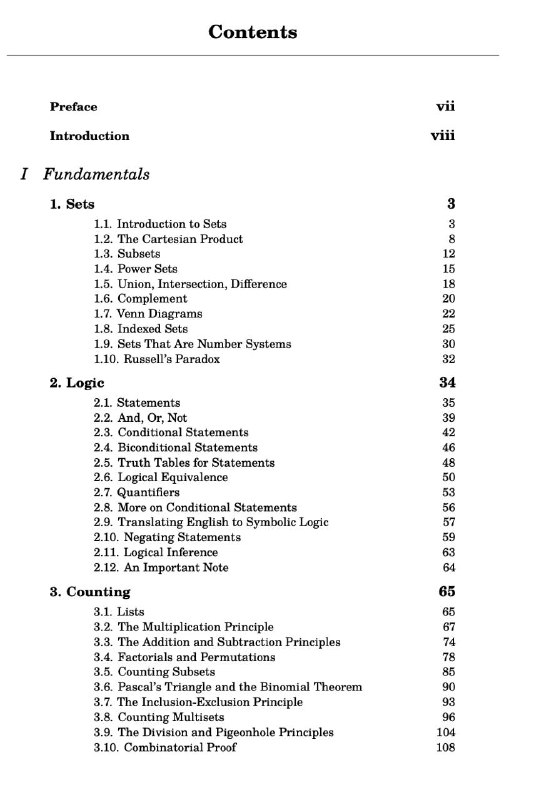 Contents

Preface vii

Introduction viii

I Fundamentals

1. Sets 3

1.1. Introduction to Sets 3
1.2. The Cartesian Product 8
1.3. Subsets 12
1.4. Power Sets 15
1.5. Union, Intersection, Difference 18
1.6. Complement 20
1.7. Venn Diagrams 22
1.8. Indexed Sets 25
1.9. Sets That Are Number Systems 30
1.10. Russell's Paradox 32

2. Logic 34

2.1. Statements 35
2.2. And, Or, Not 39
2.3. Conditional Statements 42
2.4. Biconditional Statements 46
2.5. Truth Tables for Statements 48
2.6. Logical Equivalence 50
2.7. Quantifiers 53
2.8. More on Conditional Statements 56
2.9. Translating English to Symbolic Logic 57
2.10. Negating Statements 59
2.11. Logical Inference 63
2.12. An Important Note 64

3. Counting 65

3.1. Lists 65
3.2. The Multiplication Principle 67
3.3. The Addition and Subtraction Principles 74
3.4. Factorials and Permutations 78
3.5. Counting Subsets 85
3.6. Pascal's Triangle and the Binomial Theorem 90
3.7. The Inclusion-Exclusion Principle 93
3.8. Counting Multisets 96
3.9. The Division and Pigeonhole Principles 104
3.10. Combinatorial Proof 108